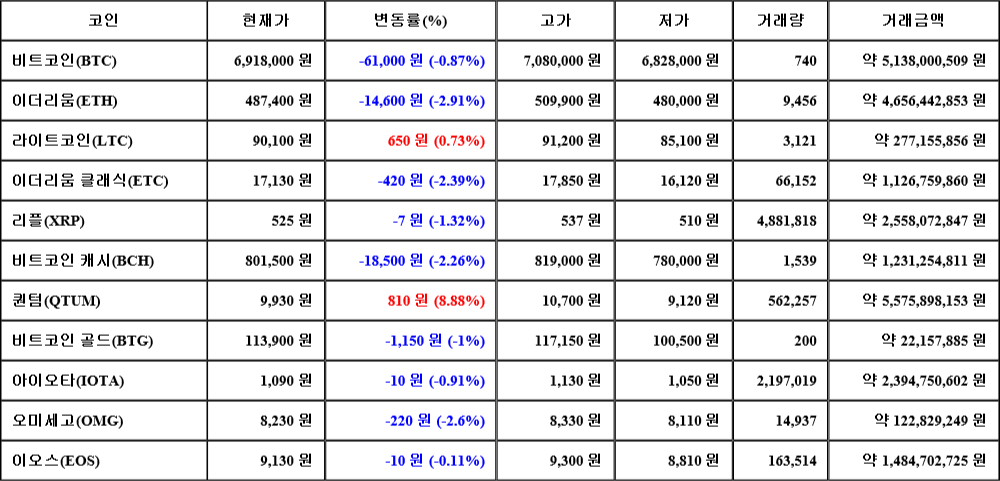 | 코인 | 현재가 | 변동률(%) | 고가 | 저가 | 거래량 | 거래금액 |
|---|---|---|---|---|---|---|
| 비트코인(BTC) | 6,918,000 원 | -61,000 원 (-0.87%) | 7,080,000 원 | 6,828,000 원 | 740 | 약 5,138,000,509 원 |
| 이더리움(ETH) | 487,400 원 | -14,600 원 (-2.91%) | 509,900 원 | 480,000 원 | 9,456 | 약 4,656,442,853 원 |
| 라이트코인(LTC) | 90,100 원 | 650 원 (0.73%) | 91,200 원 | 85,100 원 | 3,121 | 약 277,155,856 원 |
| 이더리움 클래식(ETC) | 17,130 원 | -420 원 (-2.39%) | 17,850 원 | 16,120 원 | 66,152 | 약 1,126,759,860 원 |
| 리플(XRP) | 525 원 | -7 원 (-1.32%) | 537 원 | 510 원 | 4,881,818 | 약 2,558,072,847 원 |
| 비트코인 캐시(BCH) | 801,500 원 | -18,500 원 (-2.26%) | 819,000 원 | 780,000 원 | 1,539 | 약 1,231,254,811 원 |
| 퀀텀(QTUM) | 9,930 원 | 810 원 (8.88%) | 10,700 원 | 9,120 원 | 562,257 | 약 5,575,898,153 원 |
| 비트코인 골드(BTG) | 113,900 원 | -1,150 원 (-1%) | 117,150 원 | 100,500 원 | 200 | 약 22,157,885 원 |
| 아이오타(IOTA) | 1,090 원 | -10 원 (-0.91%) | 1,130 원 | 1,050 원 | 2,197,019 | 약 2,394,750,602 원 |
| 오미세고(OMG) | 8,230 원 | -220 원 (-2.6%) | 8,330 원 | 8,110 원 | 14,937 | 약 122,829,249 원 |
| 이오스(EOS) | 9,130 원 | -10 원 (-0.11%) | 9,300 원 | 8,810 원 | 163,514 | 약 1,484,702,725 원 |